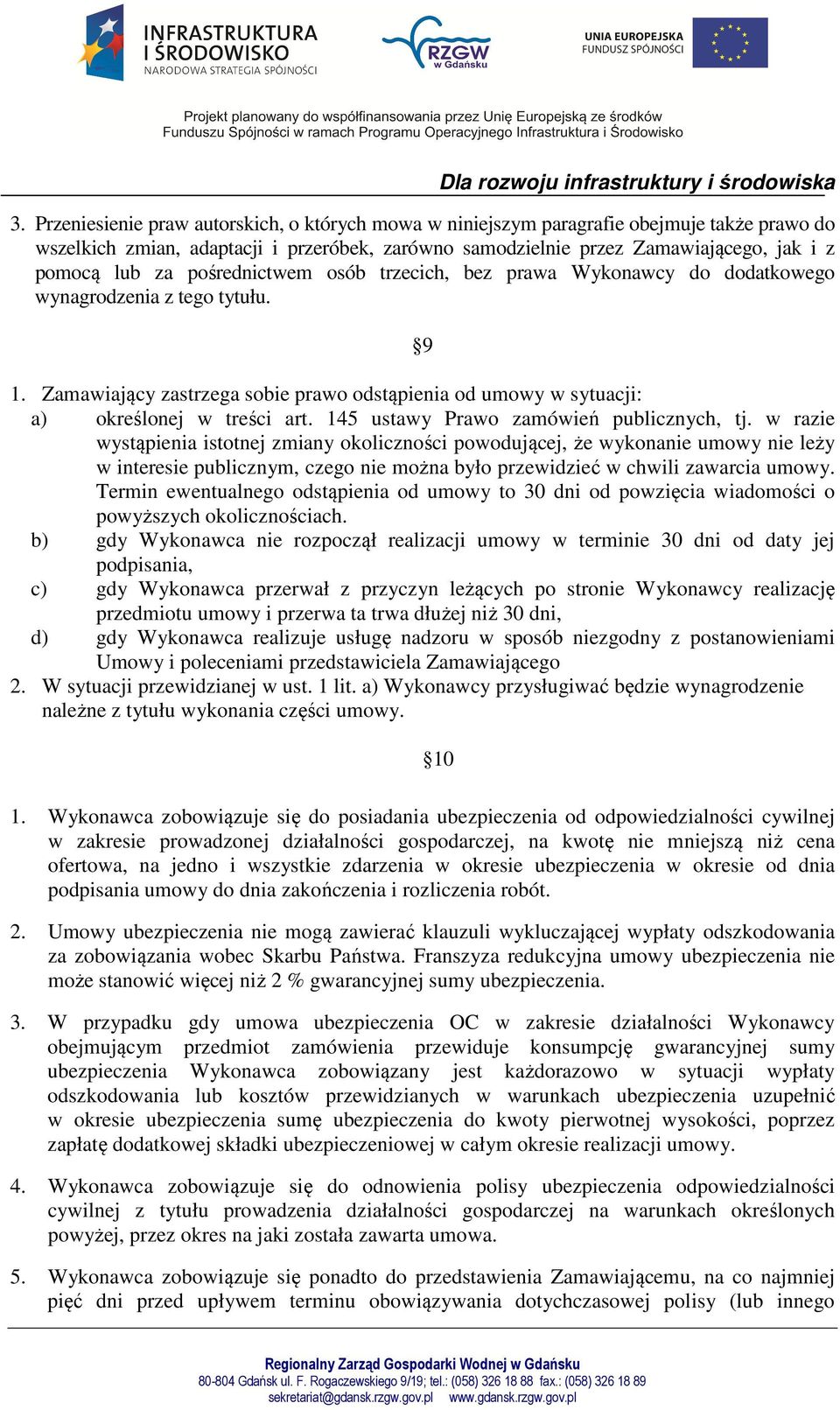 INFRASTRUKTURA I ŚRODOWISKO
NARODOWA STRATEGIA SPÓJNOŚCI

RZGW w Gdańsku

UNIA EUROPEJSKA
FUNDUSZ SPÓJNOŚCI

Projekt planowany do współfinansowania przez Unię Europejską ze środków Funduszu Spójności w ramach Programu Operacyjnego Infrastruktura i Środowisko

Dla rozwoju infrastruktury i środowiska

3. Przeniesienie praw autorskich, o których mowa w niniejszym paragrafie obejmuje także prawo do wszelkich zmian, adaptacji i przeróbek, zarówno samodzielnie przez Zamawiającego, jak i z pomocą lub za pośrednictwem osób trzecich, bez prawa Wykonawcy do dodatkowego wynagrodzenia z tego tytułu.

§9

1. Zamawiający zastrzega sobie prawo odstąpienia od umowy w sytuacji:
a) określonej w treści art. 145 ustawy Prawo zamówień publicznych, tj. w razie wystąpienia istotnej zmiany okoliczności powodującej, że wykonanie umowy nie leży w interesie publicznym, czego nie można było przewidzieć w chwili zawarcia umowy. Termin ewentualnego odstąpienia od umowy to 30 dni od powzięcia wiadomości o powyższych okolicznościach.
b) gdy Wykonawca nie rozpoczął realizacji umowy w terminie 30 dni od daty jej podpisania,
c) gdy Wykonawca przerwał z przyczyn leżących po stronie Wykonawcy realizację przedmiotu umowy i przerwa ta trwa dłużej niż 30 dni,
d) gdy Wykonawca realizuje usługę nadzoru w sposób niezgodny z postanowieniami Umowy i poleceniami przedstawiciela Zamawiającego
2. W sytuacji przewidzianej w ust. 1 lit. a) Wykonawcy przysługiwać będzie wynagrodzenie należne z tytułu wykonania części umowy.

§10

1. Wykonawca zobowiązuje się do posiadania ubezpieczenia od odpowiedzialności cywilnej w zakresie prowadzonej działalności gospodarczej, na kwotę nie mniejszą niż cena ofertowa, na jedno i wszystkie zdarzenia w okresie ubezpieczenia w okresie od dnia podpisania umowy do dnia zakończenia i rozliczenia robót.

2. Umowy ubezpieczenia nie mogą zawierać klauzuli wykluczającej wypłaty odszkodowania za zobowiązania wobec Skarbu Państwa. Franszyza redukcyjna umowy ubezpieczenia nie może stanowić więcej niż 2 % gwarancyjnej sumy ubezpieczenia.

3. W przypadku gdy umowa ubezpieczenia OC w zakresie działalności Wykonawcy obejmującym przedmiot zamówienia przewiduje konsumpcję gwarancyjnej sumy ubezpieczenia Wykonawca zobowiązany jest każdorazowo w sytuacji wypłaty odszkodowania lub kosztów przewidzianych w warunkach ubezpieczenia uzupełnić w okresie ubezpieczenia sumę ubezpieczenia do kwoty pierwotnej wysokości, poprzez zapłatę dodatkowej składki ubezpieczeniowej w całym okresie realizacji umowy.

4. Wykonawca zobowiązuje się do odnowienia polisy ubezpieczenia odpowiedzialności cywilnej z tytułu prowadzenia działalności gospodarczej na warunkach określonych powyżej, przez okres na jaki została zawarta umowa.

5. Wykonawca zobowiązuje się ponadto do przedstawienia Zamawiającemu, na co najmniej pięć dni przed upływem terminu obowiązywania dotychczasowej polisy (lub innego

Regionalny Zarząd Gospodarki Wodnej w Gdańsku
80-804 Gdańsk ul. F. Rogaczewskiego 9/19; tel.: (058) 326 18 88 fax.: (058) 326 18 89
sekretariat@gdansk.rzgw.gov.pl www.gdansk.rzgw.gov.pl